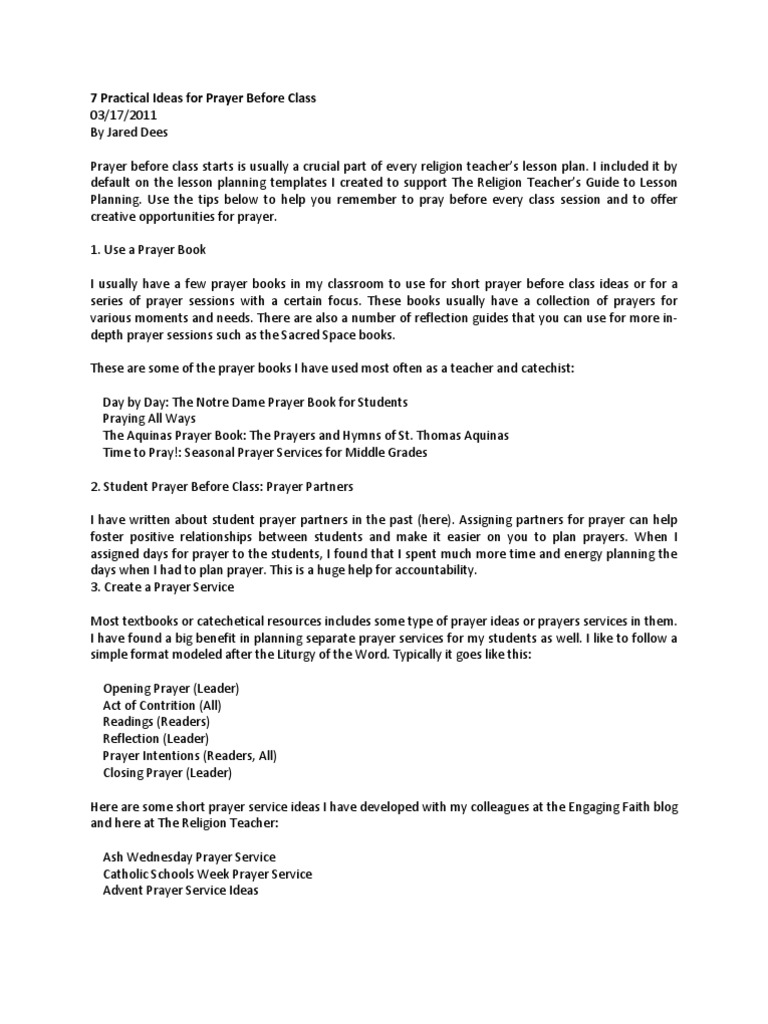 7 Practical Ideas for Prayer Before Class
03/17/2011
By Jared Dees

Prayer before class starts is usually a crucial part of every religion teacher's lesson plan. I included it by default on the lesson planning templates I created to support The Religion Teacher's Guide to Lesson Planning. Use the tips below to help you remember to pray before every class session and to offer creative opportunities for prayer.

1. Use a Prayer Book

I usually have a few prayer books in my classroom to use for short prayer before class ideas or for a series of prayer sessions with a certain focus. These books usually have a collection of prayers for various moments and needs. There are also a number of reflection guides that you can use for more in-depth prayer sessions such as the Sacred Space books.

These are some of the prayer books I have used most often as a teacher and catechist:

Day by Day: The Notre Dame Prayer Book for Students
Praying All Ways
The Aquinas Prayer Book: The Prayers and Hymns of St. Thomas Aquinas
Time to Pray!: Seasonal Prayer Services for Middle Grades

2. Student Prayer Before Class: Prayer Partners

I have written about student prayer partners in the past (here). Assigning partners for prayer can help foster positive relationships between students and make it easier on you to plan prayers. When I assigned days for prayer to the students, I found that I spent much more time and energy planning the days when I had to plan prayer. This is a huge help for accountability.
3. Create a Prayer Service

Most textbooks or catechetical resources includes some type of prayer ideas or prayers services in them. I have found a big benefit in planning separate prayer services for my students as well. I like to follow a simple format modeled after the Liturgy of the Word. Typically it goes like this:

Opening Prayer (Leader)
Act of Contrition (All)
Readings (Readers)
Reflection (Leader)
Prayer Intentions (Readers, All)
Closing Prayer (Leader)

Here are some short prayer service ideas I have developed with my colleagues at the Engaging Faith blog and here at The Religion Teacher:

Ash Wednesday Prayer Service
Catholic Schools Week Prayer Service
Advent Prayer Service Ideas